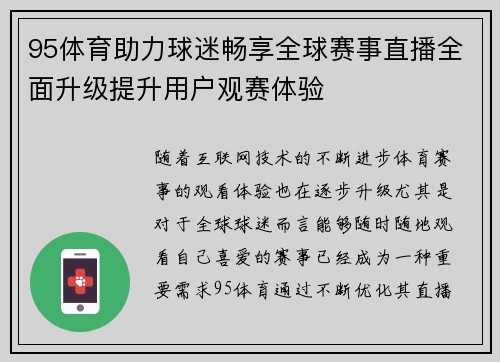 95体育助力球迷畅享全球赛事直播全面升级提升用户观赛体验

随着互联网技术的不断进步体育赛事的观看体验也在逐步升级尤其是对于全球球迷而言能够随时随地观看自己喜爱的赛事已经成为一种重要需求95体育通过不断优化其直播